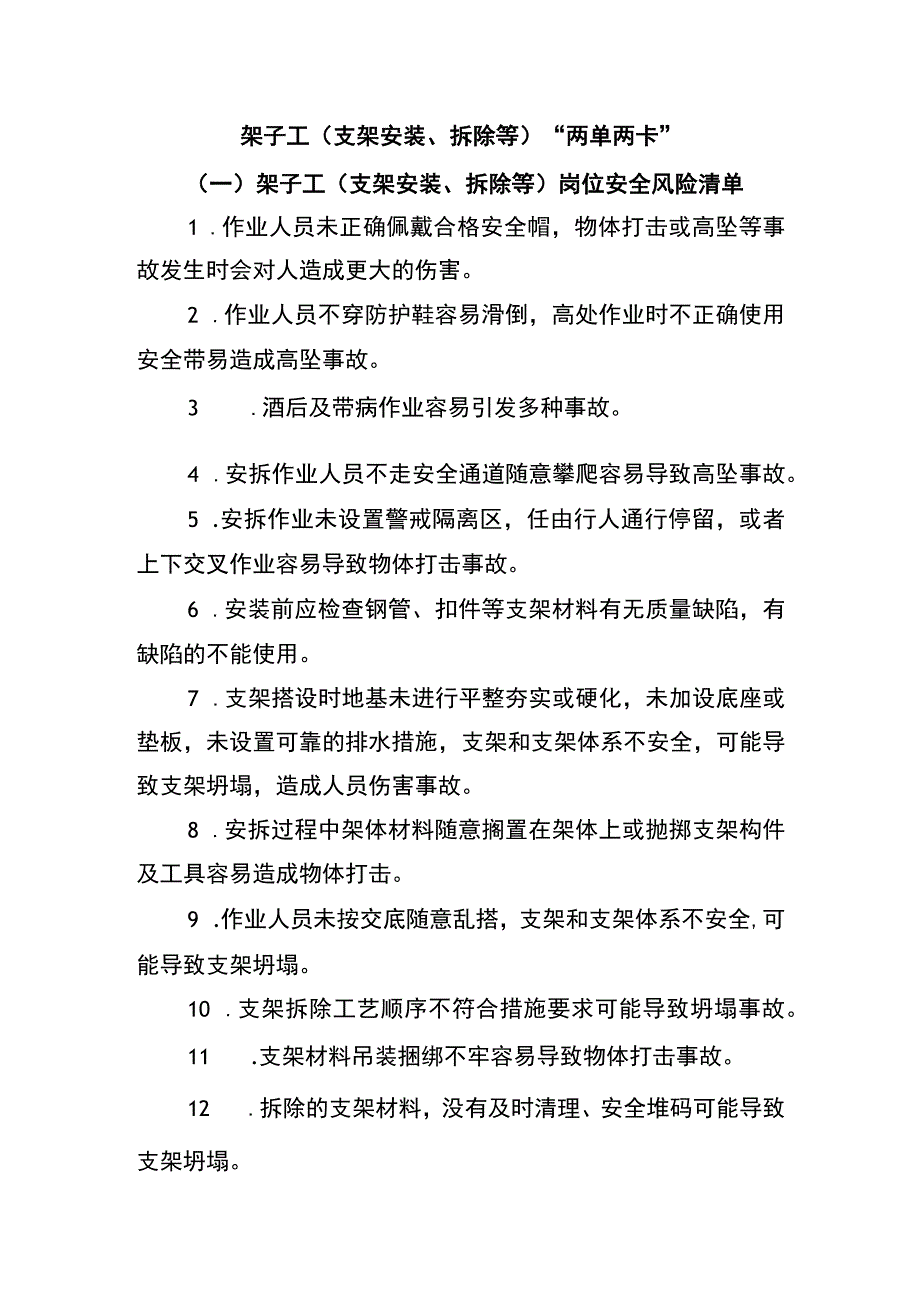 架子工（支架安装、拆除等）“两单两卡”

（一）架子工（支架安装、拆除等）岗位安全风险清单

1．作业人员未正确佩戴合格安全帽，物体打击或高坠等事故发生时会对人造成更大的伤害。

2．作业人员不穿防护鞋容易滑倒，高处作业时不正确使用安全带易造成高坠事故。

3．酒后及带病作业容易引发多种事故。

4．安拆作业人员不走安全通道随意攀爬容易导致高坠事故。

5．安拆作业未设置警戒隔离区，任由行人通行停留，或者上下交叉作业容易导致物体打击事故。

6．安装前应检查钢管、扣件等支架材料有无质量缺陷，有缺陷的不能使用。

7．支架搭设时地基未进行平整夯实或硬化，未加设底座或垫板，未设置可靠的排水措施，支架和支架体系不安全，可能导致支架坍塌，造成人员伤害事故。

8．安拆过程中架体材料随意搁置在架体上或抛掷支架构件及工具容易造成物体打击。

9．作业人员未按交底随意乱搭，支架和支架体系不安全,可能导致支架坍塌。

10．支架拆除工艺顺序不符合措施要求可能导致坍塌事故。

11．支架材料吊装捆绑不牢容易导致物体打击事故。

12．拆除的支架材料，没有及时清理、安全堆码可能导致支架坍塌。